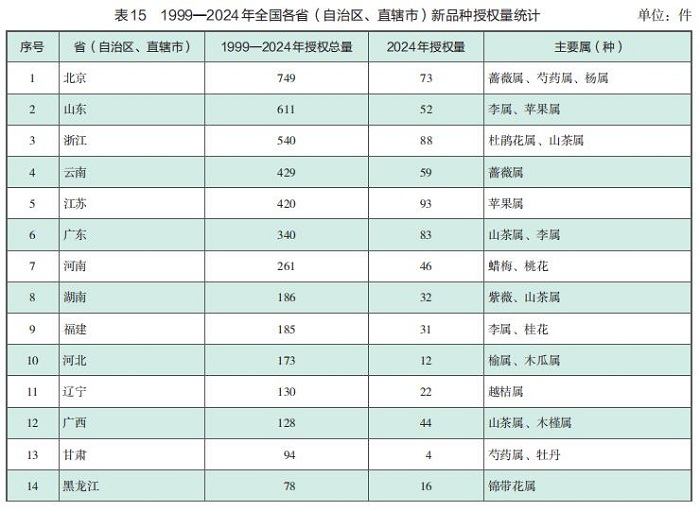 表15 1999—2024年全国各省（自治区、直辖市）新品种授权量统计 单位：件

| 序号 | 省（自治区、直辖市） | 1999—2024年授权总量 | 2024年授权量 | 主要属（种） |
|---|---|---|---|---|
| 1 | 北京 | 749 | 73 | 蔷薇属、芍药属、杨属 |
| 2 | 山东 | 611 | 52 | 李属、苹果属 |
| 3 | 浙江 | 540 | 88 | 杜鹃花属、山茶属 |
| 4 | 云南 | 429 | 59 | 蔷薇属 |
| 5 | 江苏 | 420 | 93 | 苹果属 |
| 6 | 广东 | 340 | 83 | 山茶属、李属 |
| 7 | 河南 | 261 | 46 | 蜡梅、桃花 |
| 8 | 湖南 | 186 | 32 | 紫薇、山茶属 |
| 9 | 福建 | 185 | 31 | 李属、桂花 |
| 10 | 河北 | 173 | 12 | 榆属、木瓜属 |
| 11 | 辽宁 | 130 | 22 | 越桔属 |
| 12 | 广西 | 128 | 44 | 山茶属、木槿属 |
| 13 | 甘肃 | 94 | 4 | 芍药属、牡丹 |
| 14 | 黑龙江 | 78 | 16 | 锦带花属 |